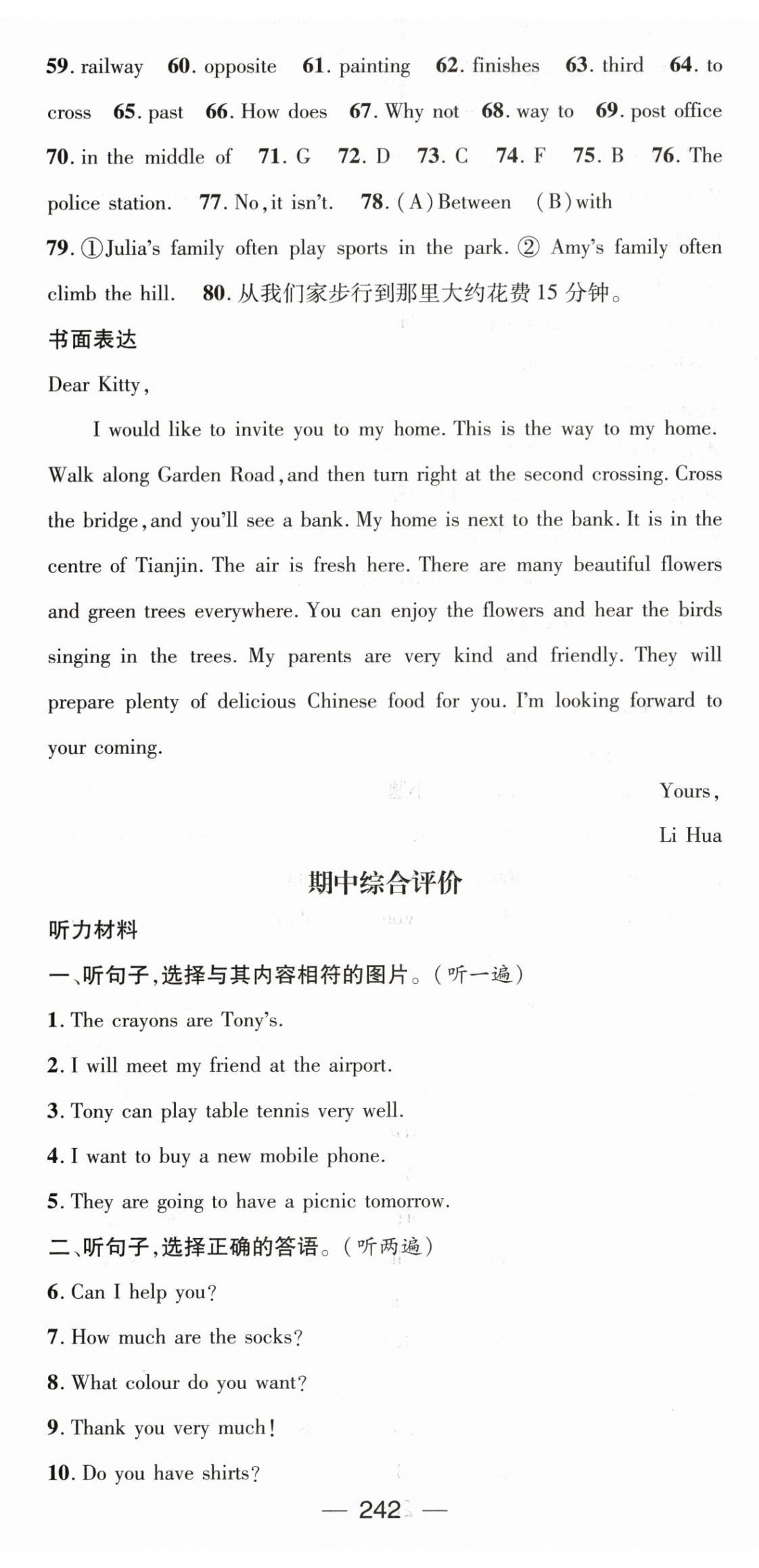 59. railway 60. opposite 61. painting 62. finishes 63. third 64. to cross 65. past 66. How does 67. Why not 68. way to 69. post office 70. in the middle of 71. G 72. D 73. C 74. F 75. B 76. The police station. 77. No, it isn't. 78. (A) Between (B) with

79. ①Julia's family often play sports in the park. ② Amy's family often climb the hill. 80. 从我们家步行到那里大约花费 15 分钟。

书面表达

Dear Kitty,

I would like to invite you to my home. This is the way to my home. Walk along Garden Road, and then turn right at the second crossing. Cross the bridge, and you'll see a bank. My home is next to the bank. It is in the centre of Tianjin. The air is fresh here. There are many beautiful flowers and green trees everywhere. You can enjoy the flowers and hear the birds singing in the trees. My parents are very kind and friendly. They will prepare plenty of delicious Chinese food for you. I'm looking forward to your coming.

Yours,

Li Hua

期中综合评价

听力材料

一、听句子,选择与其内容相符的图片。(听一遍)

1. The crayons are Tony's.

2. I will meet my friend at the airport.

3. Tony can play table tennis very well.

4. I want to buy a new mobile phone.

5. They are going to have a picnic tomorrow.

二、听句子,选择正确的答语。(听两遍)

6. Can I help you?

7. How much are the socks?

8. What colour do you want?

9. Thank you very much!

10. Do you have shirts?

— 242 —